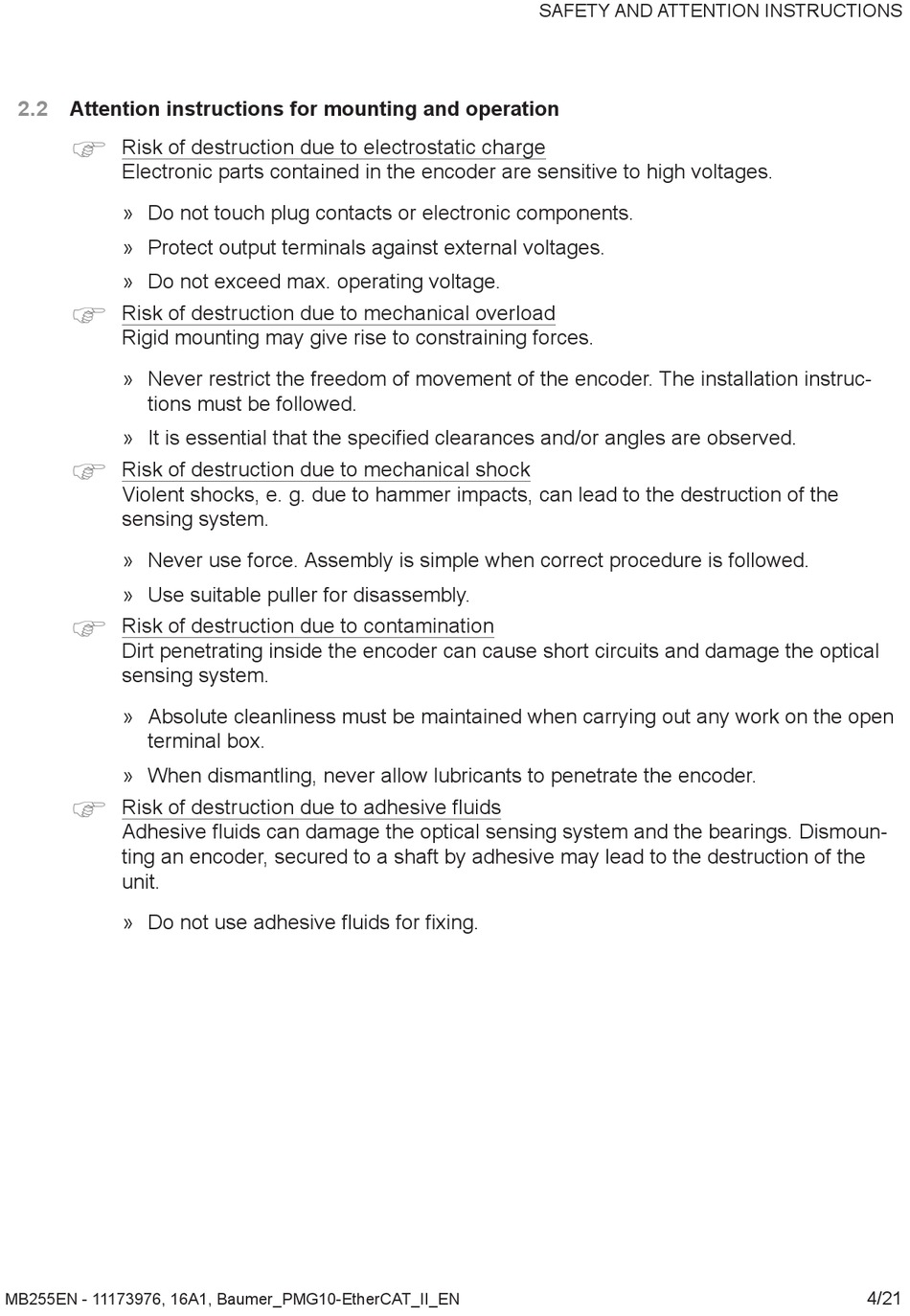 SAFETY AND ATTENTION INSTRUCTIONS

2.2 Attention instructions for mounting and operation

☞ Risk of destruction due to electrostatic charge
Electronic parts contained in the encoder are sensitive to high voltages.

» Do not touch plug contacts or electronic components.

» Protect output terminals against external voltages.

» Do not exceed max. operating voltage.

☞ Risk of destruction due to mechanical overload
Rigid mounting may give rise to constraining forces.

» Never restrict the freedom of movement of the encoder. The installation instructions must be followed.

» It is essential that the specified clearances and/or angles are observed.

☞ Risk of destruction due to mechanical shock
Violent shocks, e. g. due to hammer impacts, can lead to the destruction of the sensing system.

» Never use force. Assembly is simple when correct procedure is followed.

» Use suitable puller for disassembly.

☞ Risk of destruction due to contamination
Dirt penetrating inside the encoder can cause short circuits and damage the optical sensing system.

» Absolute cleanliness must be maintained when carrying out any work on the open terminal box.

» When dismantling, never allow lubricants to penetrate the encoder.

☞ Risk of destruction due to adhesive fluids
Adhesive fluids can damage the optical sensing system and the bearings. Dismounting an encoder, secured to a shaft by adhesive may lead to the destruction of the unit.

» Do not use adhesive fluids for fixing.

MB255EN - 11173976, 16A1, Baumer_PMG10-EtherCAT_II_EN 4/21